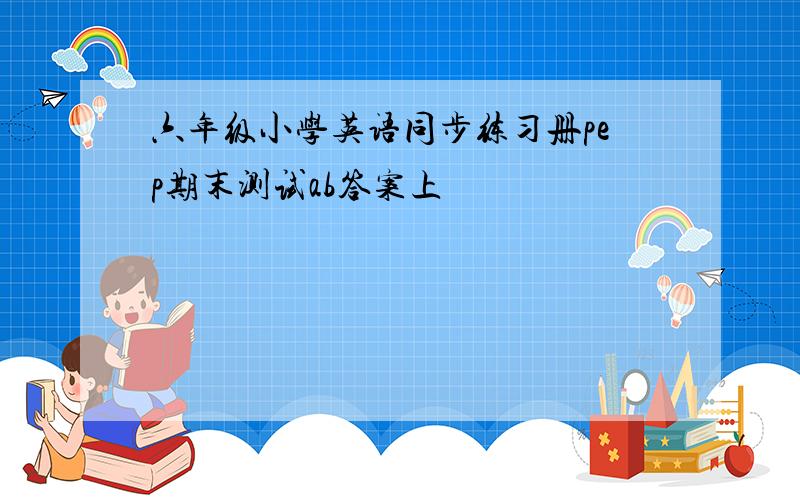 六年级小学英语同步练习册pep期末测试ab答案上